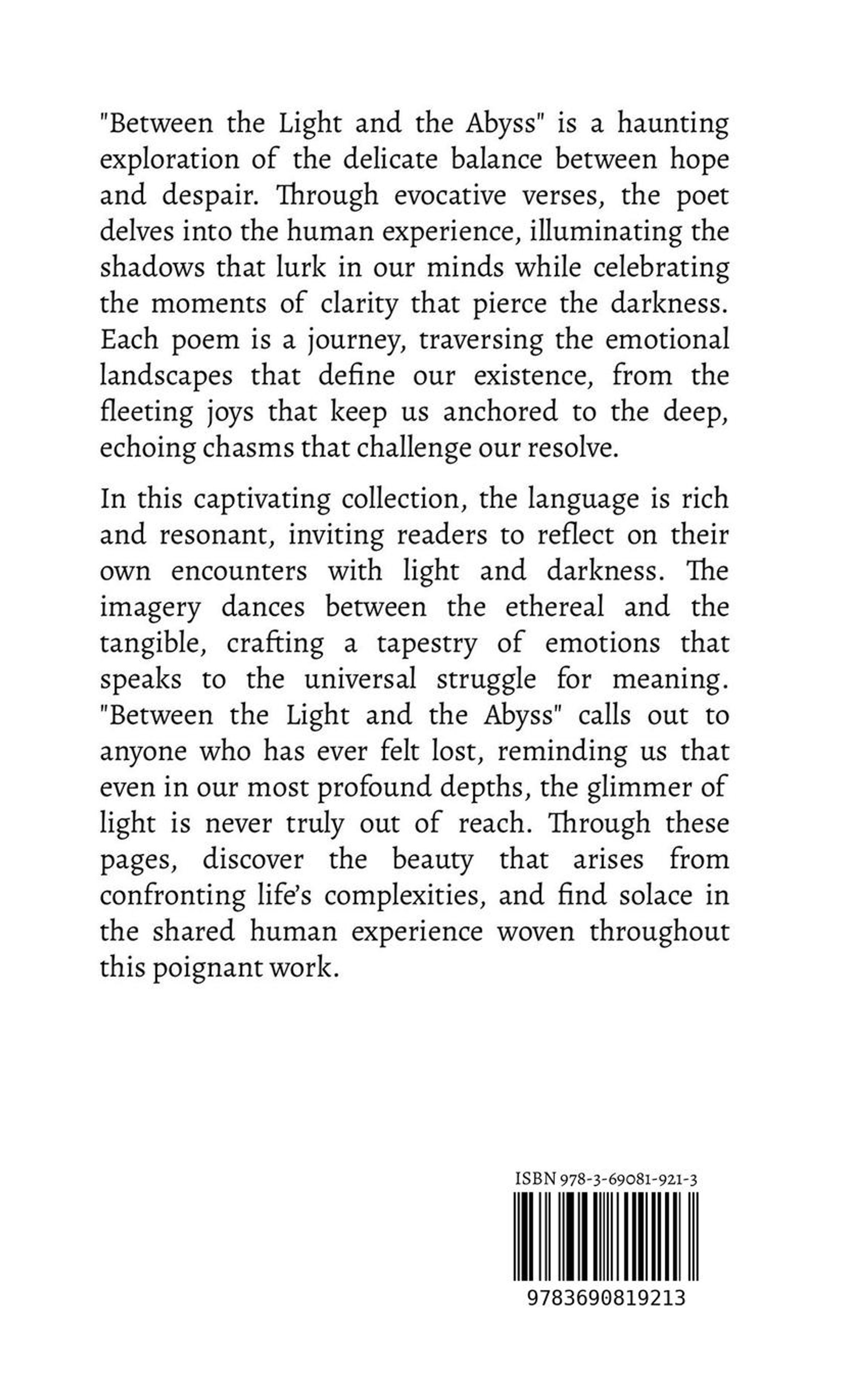 "Between the Light and the Abyss" is a haunting exploration of the delicate balance between hope and despair. Through evocative verses, the poet delves into the human experience, illuminating the shadows that lurk in our minds while celebrating the moments of clarity that pierce the darkness. Each poem is a journey, traversing the emotional landscapes that define our existence, from the fleeting joys that keep us anchored to the deep, echoing chasms that challenge our resolve.

In this captivating collection, the language is rich and resonant, inviting readers to reflect on their own encounters with light and darkness. The imagery dances between the ethereal and the tangible, crafting a tapestry of emotions that speaks to the universal struggle for meaning. "Between the Light and the Abyss" calls out to anyone who has ever felt lost, reminding us that even in our most profound depths, the glimmer of light is never truly out of reach. Through these pages, discover the beauty that arises from confronting life's complexities, and find solace in the shared human experience woven throughout this poignant work.

ISBN 978-3-69081-921-3

9783690819213